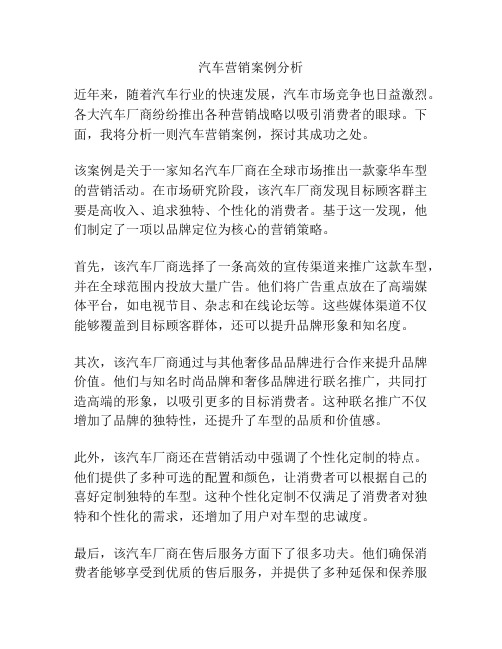 汽车营销案例分析

近年来，随着汽车行业的快速发展，汽车市场竞争也日益激烈。各大汽车厂商纷纷推出各种营销战略以吸引消费者的眼球。下面，我将分析一则汽车营销案例，探讨其成功之处。

该案例是关于一家知名汽车厂商在全球市场推出一款豪华车型的营销活动。在市场研究阶段，该汽车厂商发现目标顾客群主要是高收入、追求独特、个性化的消费者。基于这一发现，他们制定了一项以品牌定位为核心的营销策略。

首先，该汽车厂商选择了一条高效的宣传渠道来推广这款车型，并在全球范围内投放大量广告。他们将广告重点放在了高端媒体平台，如电视节目、杂志和在线论坛等。这些媒体渠道不仅能够覆盖到目标顾客群体，还可以提升品牌形象和知名度。

其次，该汽车厂商通过与其他奢侈品品牌进行合作来提升品牌价值。他们与知名时尚品牌和奢侈品牌进行联名推广，共同打造高端的形象，以吸引更多的目标消费者。这种联名推广不仅增加了品牌的独特性，还提升了车型的品质和价值感。

此外，该汽车厂商还在营销活动中强调了个性化定制的特点。他们提供了多种可选的配置和颜色，让消费者可以根据自己的喜好定制独特的车型。这种个性化定制不仅满足了消费者对独特和个性化的需求，还增加了用户对车型的忠诚度。

最后，该汽车厂商在售后服务方面下了很多功夫。他们确保消费者能够享受到优质的售后服务，并提供了多种延保和保养服